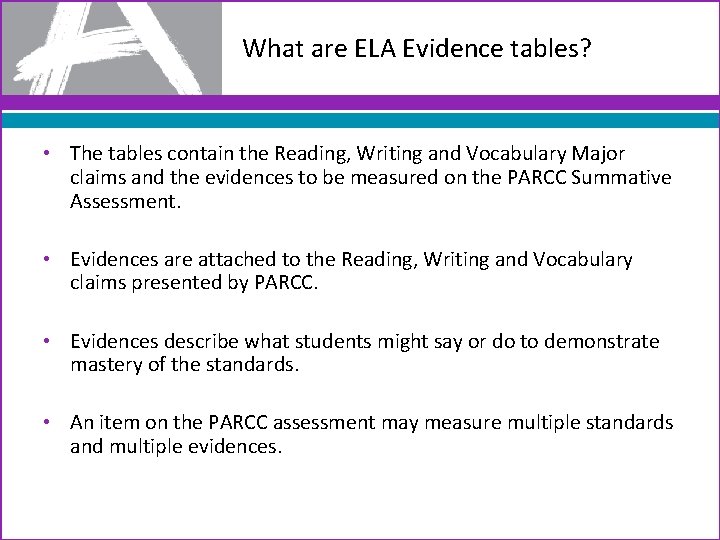 What are ELA Evidence tables?

• The tables contain the Reading, Writing and Vocabulary Major claims and the evidences to be measured on the PARCC Summative Assessment.

• Evidences are attached to the Reading, Writing and Vocabulary claims presented by PARCC.

• Evidences describe what students might say or do to demonstrate mastery of the standards.

• An item on the PARCC assessment may measure multiple standards and multiple evidences.